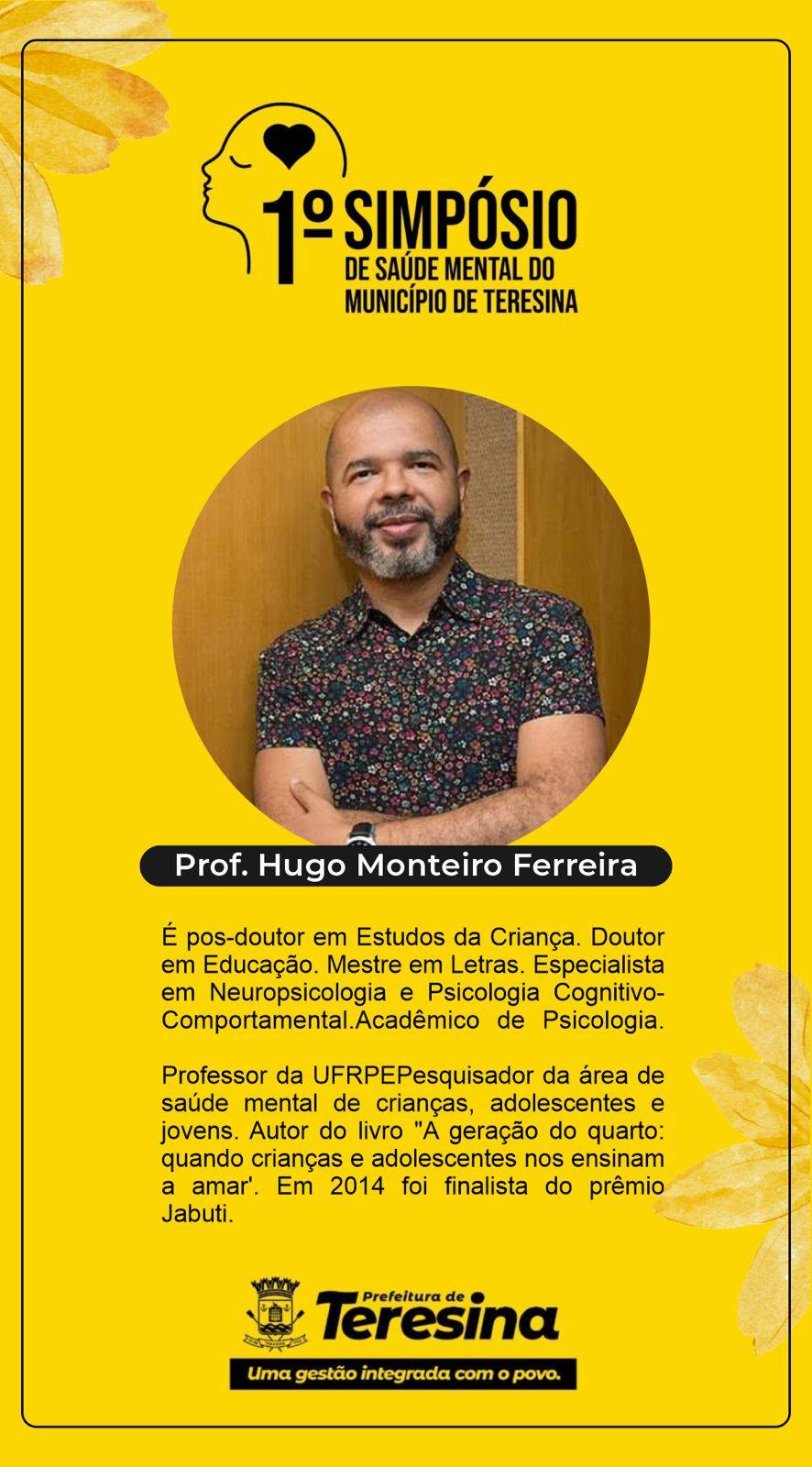 1º SIMPÓSIO
DE SAÚDE MENTAL DO
MUNICÍPIO DE TERESINA

Prof. Hugo Monteiro Ferreira

É pos-doutor em Estudos da Criança. Doutor em Educação. Mestre em Letras. Especialista em Neuropsicologia e Psicologia Cognitivo-Comportamental.Acadêmico de Psicologia.

Professor da UFRPEPesquisador da área de saúde mental de crianças, adolescentes e jovens. Autor do livro "A geração do quarto: quando crianças e adolescentes nos ensinam a amar'. Em 2014 foi finalista do prêmio Jabuti.

Prefeitura de
Teresina
Uma gestão integrada com o povo.